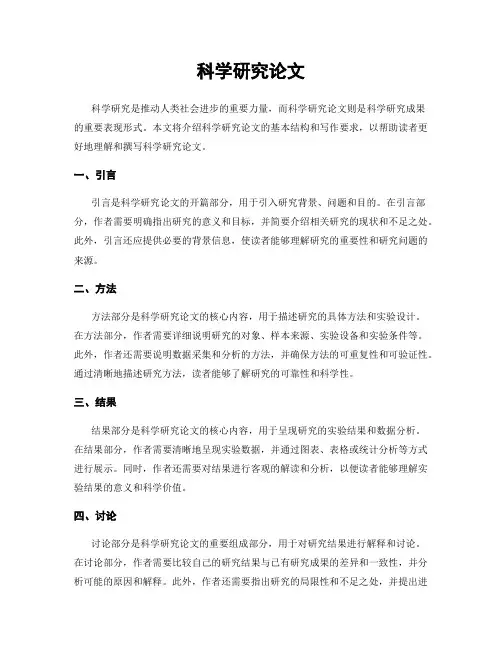 科学研究论文

科学研究是推动人类社会进步的重要力量，而科学研究论文则是科学研究成果的重要表现形式。本文将介绍科学研究论文的基本结构和写作要求，以帮助读者更好地理解和撰写科学研究论文。

一、引言

引言是科学研究论文的开篇部分，用于引入研究背景、问题和目的。在引言部分，作者需要明确指出研究的意义和目标，并简要介绍相关研究的现状和不足之处。此外，引言还应提供必要的背景信息，使读者能够理解研究的重要性和研究问题的来源。

二、方法

方法部分是科学研究论文的核心内容，用于描述研究的具体方法和实验设计。在方法部分，作者需要详细说明研究的对象、样本来源、实验设备和实验条件等。此外，作者还需要说明数据采集和分析的方法，并确保方法的可重复性和可验证性。通过清晰地描述研究方法，读者能够了解研究的可靠性和科学性。

三、结果

结果部分是科学研究论文的核心内容，用于呈现研究的实验结果和数据分析。在结果部分，作者需要清晰地呈现实验数据，并通过图表、表格或统计分析等方式进行展示。同时，作者还需要对结果进行客观的解读和分析，以便读者能够理解实验结果的意义和科学价值。

四、讨论

讨论部分是科学研究论文的重要组成部分，用于对研究结果进行解释和讨论。在讨论部分，作者需要比较自己的研究结果与已有研究成果的差异和一致性，并分析可能的原因和解释。此外，作者还需要指出研究的局限性和不足之处，并提出进